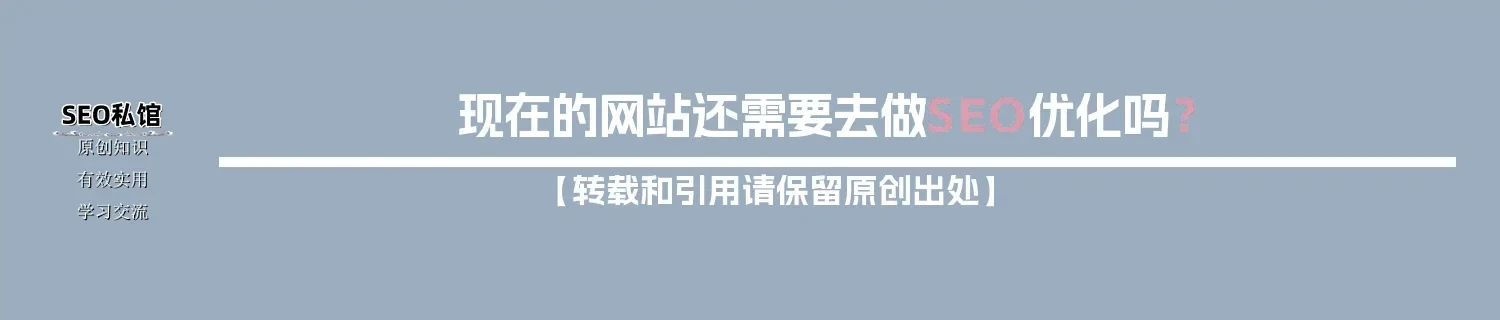 SEO私馆
原创知识
有效实用
学习交流

现在的网站还需要去做SEO优化吗？

【转载和引用请保留原创出处】